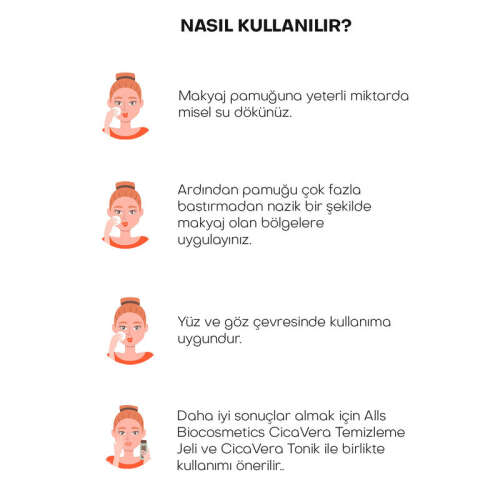 NASIL KULLANILIR?

Makyaj pamuğuna yeterli miktarda misel su dökünüz.

Ardından pamuğu çok fazla bastırmadan nazik bir şekilde makyaj olan bölgelere uygulayınız.

Yüz ve göz çevresinde kullanıma uygundur.

Daha iyi sonuçlar almak için Alls Biocosmetics CicaVera Temizleme Jeli ve CicaVera Tonik ile birlikte kullanımı önerilir..